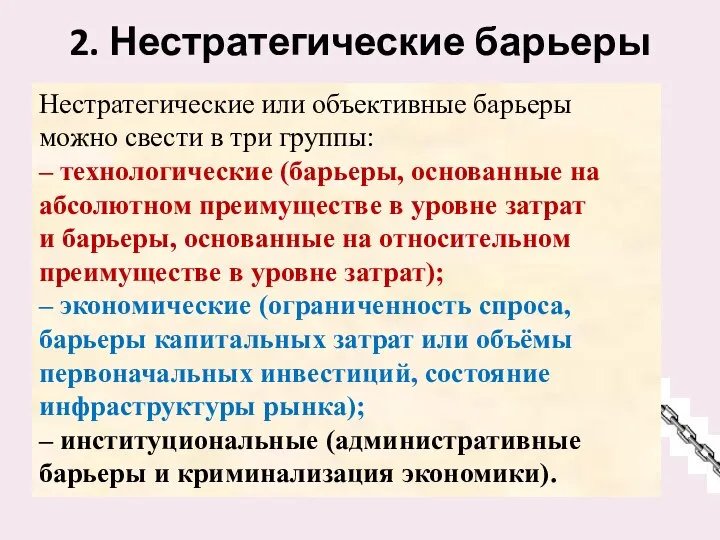 2. Нестратегические барьеры

Нестратегические или объективные барьеры можно свести в три группы:
– технологические (барьеры, основанные на абсолютном преимуществе в уровне затрат и барьеры, основанные на относительном преимуществе в уровне затрат);
– экономические (ограниченность спроса, барьеры капитальных затрат или объёмы первоначальных инвестиций, состояние инфраструктуры рынка);
– институциональные (административные барьеры и криминализация экономики).